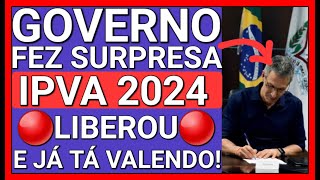 GOVERNO
FEZ SURPRESA
IPVA 2024
LIBEROU
E JÁ TÁ VALENDO!